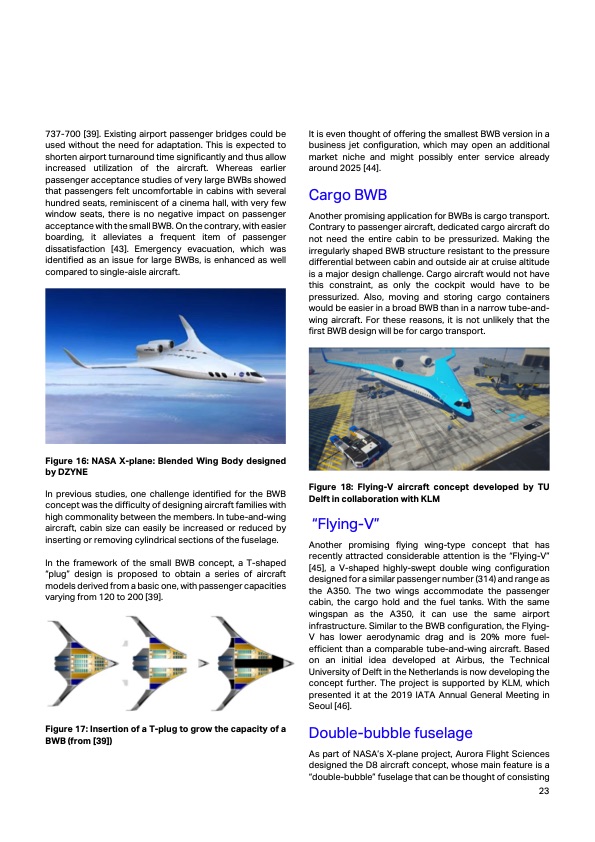 737-700 [39]. Existing airport passenger bridges could be used without the need for adaptation. This is expected to shorten airport turnaround time significantly and thus allow increased utilization of the aircraft. Whereas earlier passenger acceptance studies of very large BWBs showed that passengers felt uncomfortable in cabins with several hundred seats, reminiscent of a cinema hall, with very few window seats, there is no negative impact on passenger acceptance with the small BWB. On the contrary, with easier boarding, it alleviates a frequent item of passenger dissatisfaction [43]. Emergency evacuation, which was identified as an issue for large BWBs, is enhanced as well compared to single-aisle aircraft.

Figure 16: NASA X-plane: Blended Wing Body designed by DZYNE

In previous studies, one challenge identified for the BWB concept was the difficulty of designing aircraft families with high commonality between the members. In tube-and-wing aircraft, cabin size can easily be increased or reduced by inserting or removing cylindrical sections of the fuselage.

In the framework of the small BWB concept, a T-shaped "plug" design is proposed to obtain a series of aircraft models derived from a basic one, with passenger capacities varying from 120 to 200 [39].

Figure 17: Insertion of a T-plug to grow the capacity of a BWB (from [39])

It is even thought of offering the smallest BWB version in a business jet configuration, which may open an additional market niche and might possibly enter service already around 2025 [44].

Cargo BWB

Another promising application for BWBs is cargo transport. Contrary to passenger aircraft, dedicated cargo aircraft do not need the entire cabin to be pressurized. Making the irregularly shaped BWB structure resistant to the pressure differential between cabin and outside air at cruise altitude is a major design challenge. Cargo aircraft would not have this constraint, as only the cockpit would have to be pressurized. Also, moving and storing cargo containers would be easier in a broad BWB than in a narrow tube-and-wing aircraft. For these reasons, it is not unlikely that the first BWB design will be for cargo transport.

Figure 18: Flying-V aircraft concept developed by TU Delft in collaboration with KLM

"Flying-V"

Another promising flying wing-type concept that has recently attracted considerable attention is the "Flying-V" [45], a V-shaped highly-swept double wing configuration designed for a similar passenger number (314) and range as the A350. The two wings accommodate the passenger cabin, the cargo hold and the fuel tanks. With the same wingspan as the A350, it can use the same airport infrastructure. Similar to the BWB configuration, the Flying-V has lower aerodynamic drag and is 20% more fuel-efficient than a comparable tube-and-wing aircraft. Based on an initial idea developed at Airbus, the Technical University of Delft in the Netherlands is now developing the concept further. The project is supported by KLM, which presented it at the 2019 IATA Annual General Meeting in Seoul [46].

Double-bubble fuselage

As part of NASA's X-plane project, Aurora Flight Sciences designed the D8 aircraft concept, whose main feature is a "double-bubble" fuselage that can be thought of consisting

23